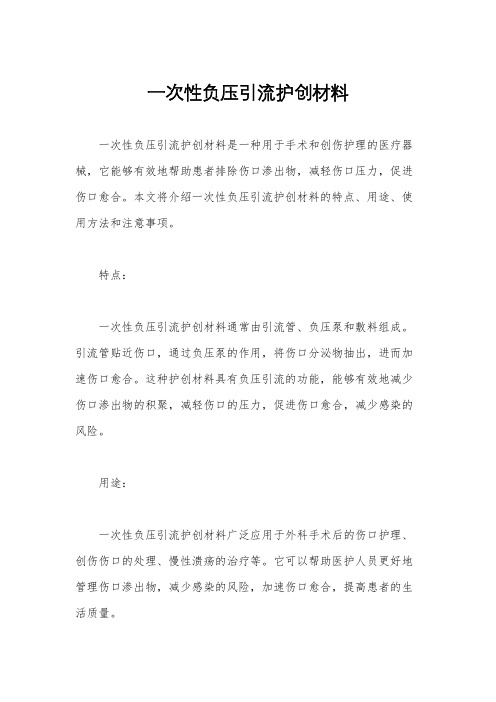 一次性负压引流护创材料

一次性负压引流护创材料是一种用于手术和创伤护理的医疗器械，它能够有效地帮助患者排除伤口渗出物，减轻伤口压力，促进伤口愈合。本文将介绍一次性负压引流护创材料的特点、用途、使用方法和注意事项。

特点：

一次性负压引流护创材料通常由引流管、负压泵和敷料组成。引流管贴近伤口，通过负压泵的作用，将伤口分泌物抽出，进而加速伤口愈合。这种护创材料具有负压引流的功能，能够有效地减少伤口渗出物的积聚，减轻伤口的压力，促进伤口愈合，减少感染的风险。

用途：

一次性负压引流护创材料广泛应用于外科手术后的伤口护理、创伤伤口的处理、慢性溃疡的治疗等。它可以帮助医护人员更好地管理伤口渗出物，减少感染的风险，加速伤口愈合，提高患者的生活质量。